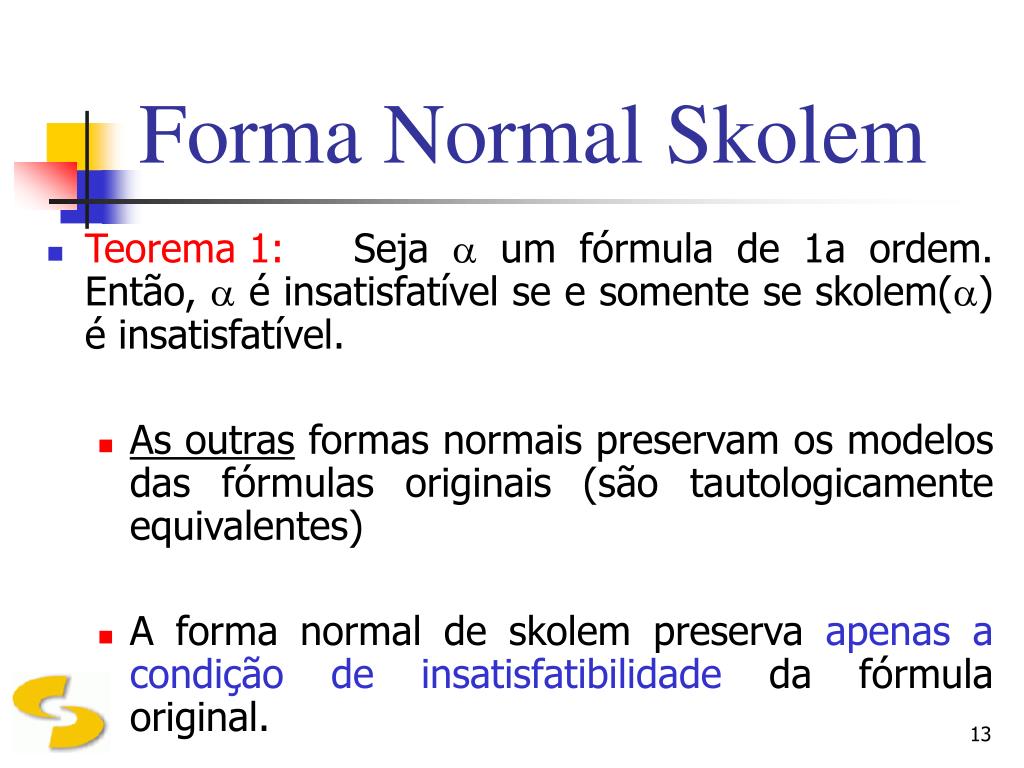 Forma Normal Skolem

Teorema 1: Seja $\alpha$ um fórmula de 1a ordem. Então, $\alpha$ é insatisfatível se e somente se skolem($\alpha$) é insatisfatível.

As outras formas normais preservam os modelos das fórmulas originais (são tautologicamente equivalentes)

A forma normal de skolem preserva apenas a condição de insatisfatibilidade da fórmula original.

13